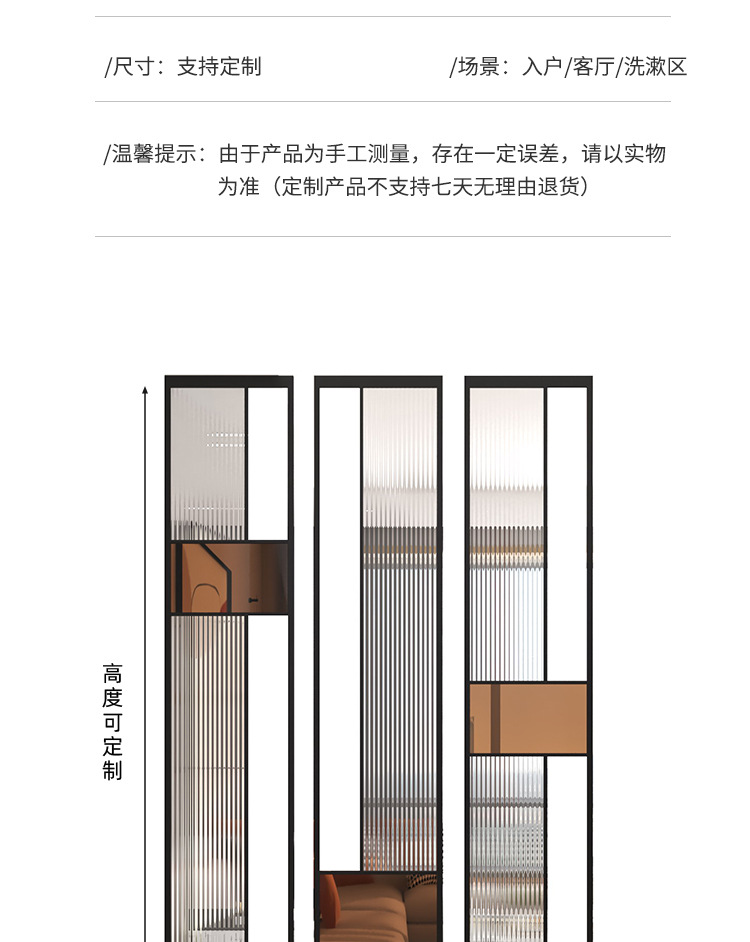 /尺寸：支持定制

/场景：入户/客厅/洗漱区

/温馨提示：由于产品为手工测量，存在一定误差，请以实物为准（定制产品不支持七天无理由退货）

高度可定制